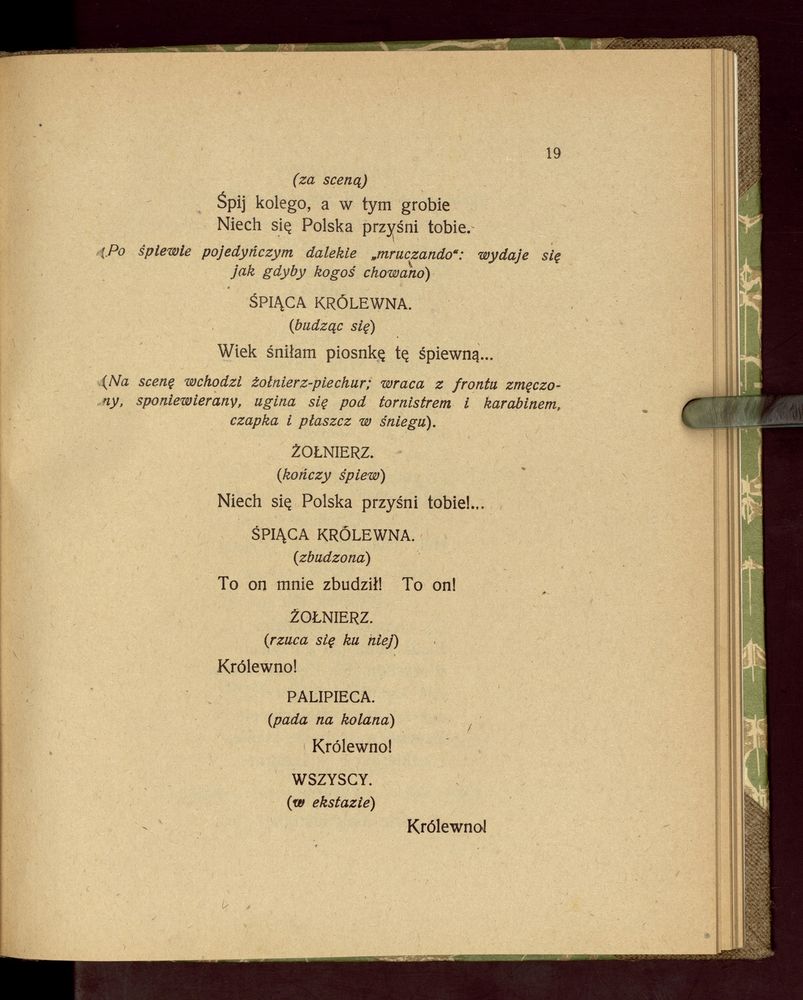 19

(za sceną)

Śpij kolego, a w tym grobie
Niech się Polska przyśni tobie.

(Po śpiewie pojedyńczym dalekie „mruczando": wydaje się jak gdyby kogoś chowano)

ŚPIĄCA KRÓLEWNA.
(budząc się)

Wiek śniłam piosnkę tę śpiewną...

(Na scenę wchodzi żołnierz-piechur; wraca z frontu zmęczony, sponiewierany, ugina się pod tornistrem i karabinem, czapka i płaszcz w śniegu).

ŻOŁNIERZ.
(kończy śpiew)

Niech się Polska przyśni tobie!...

ŚPIĄCA KRÓLEWNA.
(zbudzona)

To on mnie zbudził! To on!

ŻOŁNIERZ.
(rzuca się ku niej)

Królewno!

PALIPIECA.
(pada na kolana)

Królewno!

WSZYSCY.
(w ekstazie)

Królewno!